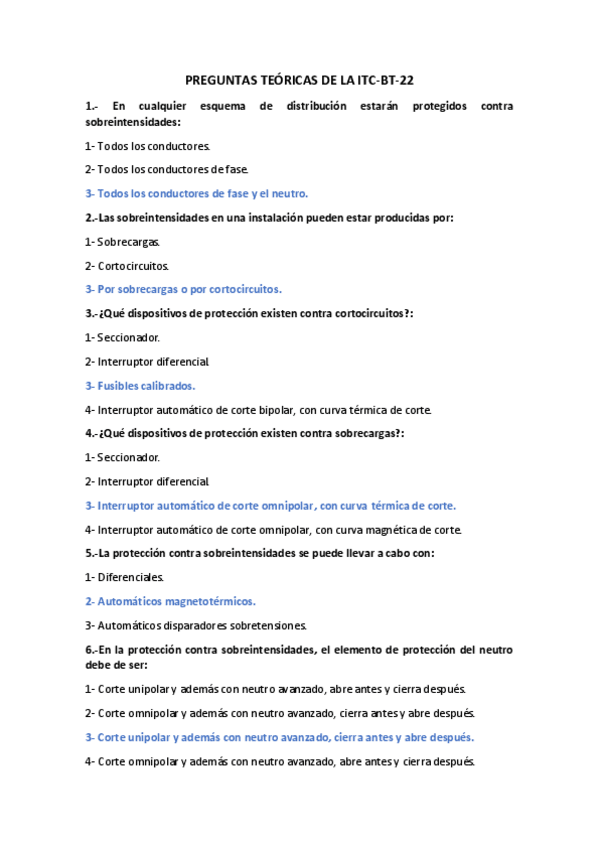 PREGUNTAS TEÓRICAS DE LA ITC-BT-22

1.- En cualquier esquema de distribución estarán protegidos contra sobreintensidades:

1- Todos los conductores.

2- Todos los conductores de fase.

3- Todos los conductores de fase y el neutro.

2.-Las sobreintensidades en una instalación pueden estar producidas por:

1- Sobrecargas.

2- Cortocircuitos.

3- Por sobrecargas o por cortocircuitos.

3.-¿Qué dispositivos de protección existen contra cortocircuitos?:

1- Seccionador.

2- Interruptor diferencial.

3- Fusibles calibrados.

4- Interruptor automático de corte bipolar, con curva térmica de corte.

4.-¿Qué dispositivos de protección existen contra sobrecargas?:

1- Seccionador.

2- Interruptor diferencial.

3- Interruptor automático de corte omnipolar, con curva térmica de corte.

4- Interruptor automático de corte omnipolar, con curva magnética de corte.

5.-La protección contra sobreintensidades se puede llevar a cabo con:

1- Diferenciales.

2- Automáticos magnetotérmicos.

3- Automáticos disparadores sobretensiones.

6.-En la protección contra sobreintensidades, el elemento de protección del neutro debe de ser:

1- Corte unipolar y además con neutro avanzado, abre antes y cierra después.

2- Corte omnipolar y además con neutro avanzado, cierra antes y abre después.

3- Corte unipolar y además con neutro avanzado, cierra antes y abre después.

4- Corte omnipolar y además con neutro avanzado, abre antes y cierra después.